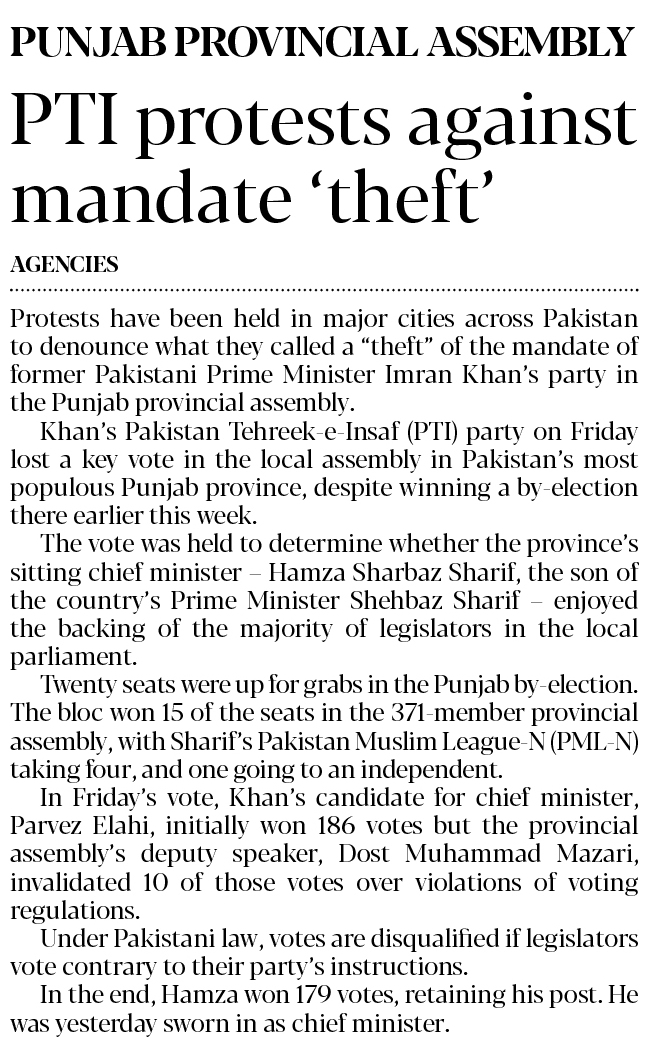 PUNJAB PROVINCIAL ASSEMBLY

PTI protests against mandate ‘theft’

AGENCIES

Protests have been held in major cities across Pakistan to denounce what they called a “theft” of the mandate of former Pakistani Prime Minister Imran Khan’s party in the Punjab provincial assembly.

Khan’s Pakistan Tehreek-e-Insaf (PTI) party on Friday lost a key vote in the local assembly in Pakistan’s most populous Punjab province, despite winning a by-election there earlier this week.

The vote was held to determine whether the province’s sitting chief minister – Hamza Sharbaz Sharif, the son of the country’s Prime Minister Shehbaz Sharif – enjoyed the backing of the majority of legislators in the local parliament.

Twenty seats were up for grabs in the Punjab by-election. The bloc won 15 of the seats in the 371-member provincial assembly, with Sharif’s Pakistan Muslim League-N (PML-N) taking four, and one going to an independent.

In Friday’s vote, Khan’s candidate for chief minister, Parvez Elahi, initially won 186 votes but the provincial assembly’s deputy speaker, Dost Muhammad Mazari, invalidated 10 of those votes over violations of voting regulations.

Under Pakistani law, votes are disqualified if legislators vote contrary to their party’s instructions.

In the end, Hamza won 179 votes, retaining his post. He was yesterday sworn in as chief minister.